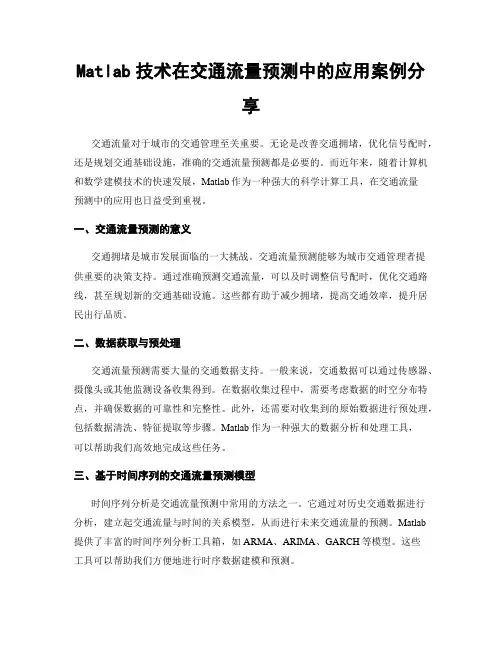 Matlab 技术在交通流量预测中的应用案例分享

交通流量对于城市的交通管理至关重要。无论是改善交通拥堵，优化信号配时，还是规划交通基础设施，准确的交通流量预测都是必要的。而近年来，随着计算机和数学建模技术的快速发展，Matlab 作为一种强大的科学计算工具，在交通流量预测中的应用也日益受到重视。

一、交通流量预测的意义

交通拥堵是城市发展面临的一大挑战。交通流量预测能够为城市交通管理者提供重要的决策支持。通过准确预测交通流量，可以及时调整信号配时，优化交通路线，甚至规划新的交通基础设施。这些都有助于减少拥堵，提高交通效率，提升居民出行品质。

二、数据获取与预处理

交通流量预测需要大量的交通数据支持。一般来说，交通数据可以通过传感器、摄像头或其他监测设备收集得到。在数据收集过程中，需要考虑数据的时空分布特点，并确保数据的可靠性和完整性。此外，还需要对收集到的原始数据进行预处理，包括数据清洗、特征提取等步骤。Matlab 作为一种强大的数据分析和处理工具，可以帮助我们高效地完成这些任务。

三、基于时间序列的交通流量预测模型

时间序列分析是交通流量预测中常用的方法之一。它通过对历史交通数据进行分析，建立起交通流量与时间的关系模型，从而进行未来交通流量的预测。Matlab 提供了丰富的时间序列分析工具箱，如 ARMA、ARIMA、GARCH 等模型。这些工具可以帮助我们方便地进行时序数据建模和预测。